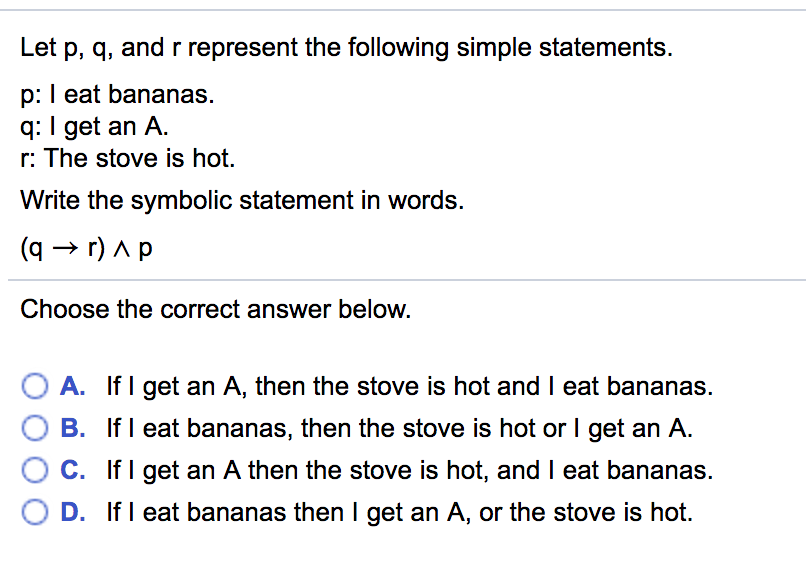 Let p, q, and r represent the following simple statements.

p: I eat bananas.
q: I get an A.
r: The stove is hot.

Write the symbolic statement in words.

$(q \rightarrow r) \wedge p$

Choose the correct answer below.

A. If I get an A, then the stove is hot and I eat bananas.
B. If I eat bananas, then the stove is hot or I get an A.
C. If I get an A then the stove is hot, and I eat bananas.
D. If I eat bananas then I get an A, or the stove is hot.